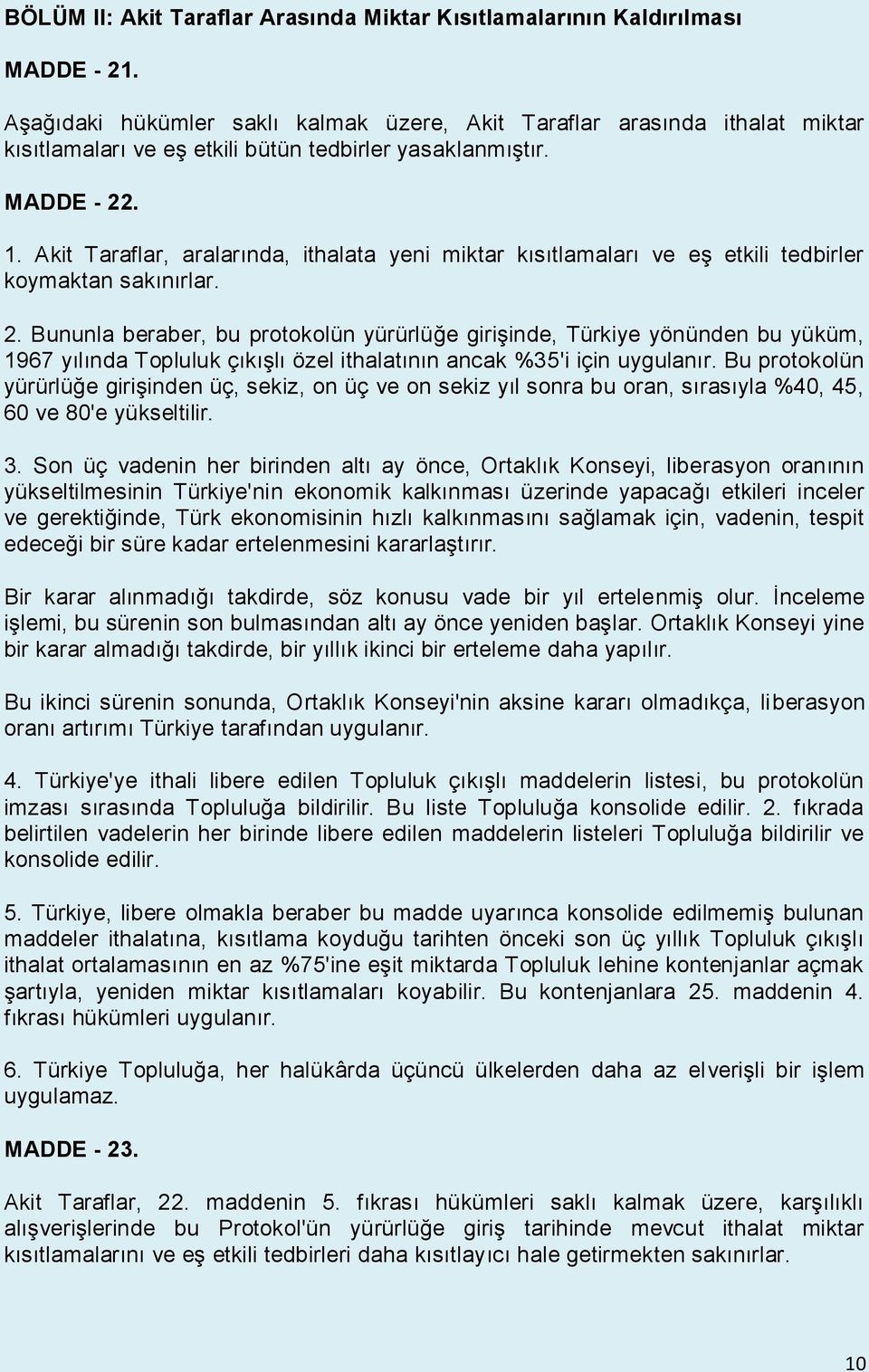 BÖLÜM II: Akit Taraflar Arasında Miktar Kısıtlamalarının Kaldırılması

MADDE - 21.

Aşağıdaki hükümler saklı kalmak üzere, Akit Taraflar arasında ithalat miktar kısıtlamaları ve eş etkili bütün tedbirler yasaklanmıştır.

MADDE - 22.

1. Akit Taraflar, aralarında, ithalata yeni miktar kısıtlamaları ve eş etkili tedbirler koymaktan sakınırlar.

2. Bununla beraber, bu protokolün yürürlüğe girişinde, Türkiye yönünden bu yüküm, 1967 yılında Topluluk çıkışlı özel ithalatının ancak %35'i için uygulanır. Bu protokolün yürürlüğe girişinden üç, sekiz, on üç ve on sekiz yıl sonra bu oran, sırasıyla %40, 45, 60 ve 80'e yükseltilir.

3. Son üç vadenin her birinden altı ay önce, Ortaklık Konseyi, liberasyon oranının yükseltilmesinin Türkiye'nin ekonomik kalkınması üzerinde yapacağı etkileri inceler ve gerektiğinde, Türk ekonomisinin hızlı kalkınmasını sağlamak için, vadenin, tespit edeceği bir süre kadar ertelenmesini kararlaştırır.

Bir karar alınmadığı takdirde, söz konusu vade bir yıl ertelenmiş olur. İnceleme işlemi, bu sürenin son bulmasından altı ay önce yeniden başlar. Ortaklık Konseyi yine bir karar almadığı takdirde, bir yıllık ikinci bir erteleme daha yapılır.

Bu ikinci sürenin sonunda, Ortaklık Konseyi'nin aksine kararı olmadıkça, liberasyon oranı artırımı Türkiye tarafından uygulanır.

4. Türkiye'ye ithali libere edilen Topluluk çıkışlı maddelerin listesi, bu protokolün imzası sırasında Topluluğa bildirilir. Bu liste Topluluğa konsolide edilir. 2. fıkrada belirtilen vadelerin her birinde libere edilen maddelerin listeleri Topluluğa bildirilir ve konsolide edilir.

5. Türkiye, libere olmakla beraber bu madde uyarınca konsolide edilmemiş bulunan maddeler ithalatına, kısıtlama koyduğu tarihten önceki son üç yıllık Topluluk çıkışlı ithalat ortalamasının en az %75'ine eşit miktarda Topluluk lehine kontenjanlar açmak şartıyla, yeniden miktar kısıtlamaları koyabilir. Bu kontenjanlara 25. maddenin 4. fıkrası hükümleri uygulanır.

6. Türkiye Topluluğa, her halükârda üçüncü ülkelerden daha az elverişli bir işlem uygulamaz.

MADDE - 23.

Akit Taraflar, 22. maddenin 5. fıkrası hükümleri saklı kalmak üzere, karşılıklı alışverişlerinde bu Protokol'ün yürürlüğe giriş tarihinde mevcut ithalat miktar kısıtlamalarını ve eş etkili tedbirleri daha kısıtlayıcı hale getirmekten sakınırlar.

10